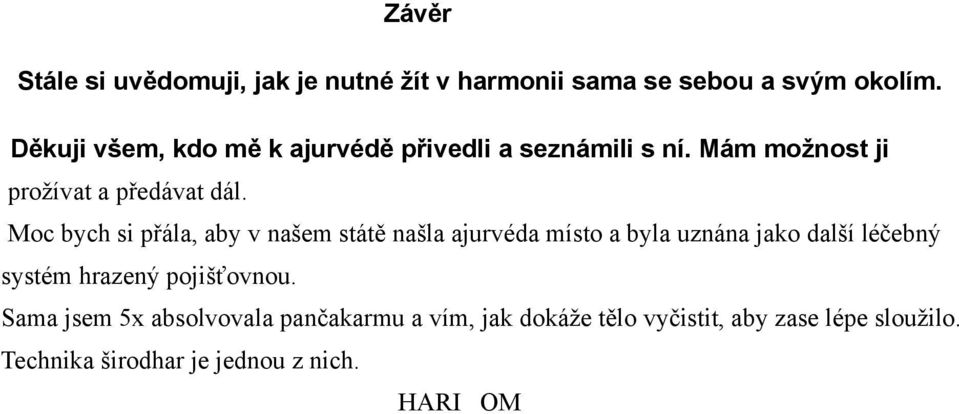 Závěr

Stále si uvědomuji, jak je nutné žít v harmonii sama se sebou a svým okolím.

Děkuji všem, kdo mě k ajurvédě přivedli a seznámili s ní. Mám možnost ji prožívat a předávat dál.

Moc bych si přála, aby v našem státě našla ajurvéda místo a byla uznána jako další léčebný systém hrazený pojišťovnou.

Sama jsem 5x absolvovala pančakarmu a vím, jak dokáže tělo vyčistit, aby zase lépe sloužilo. Technika širodhar je jednou z nich.

HARI OM